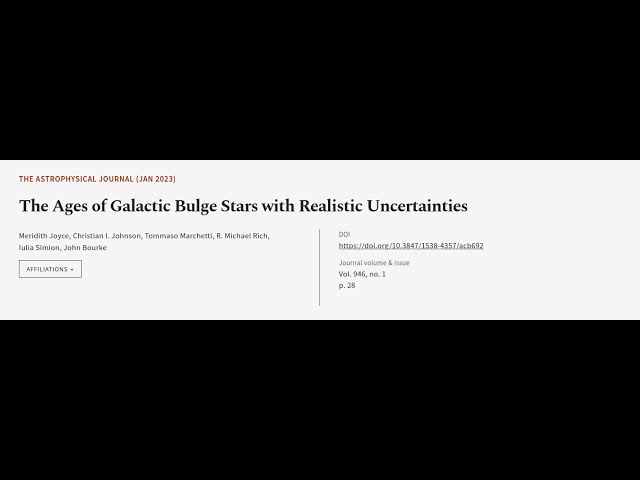 THE ASTROPHYSICAL JOURNAL (JAN 2023)

The Ages of Galactic Bulge Stars with Realistic Uncertainties

Meridith Joyce, Christian I. Johnson, Tommaso Marchetti, R. Michael Rich, Iulia Simion, John Bourke

AFFILIATIONS +

DOI
https://doi.org/10.3847/1538-4357/acb692

Journal volume & issue
Vol. 946, no. 1
p. 28